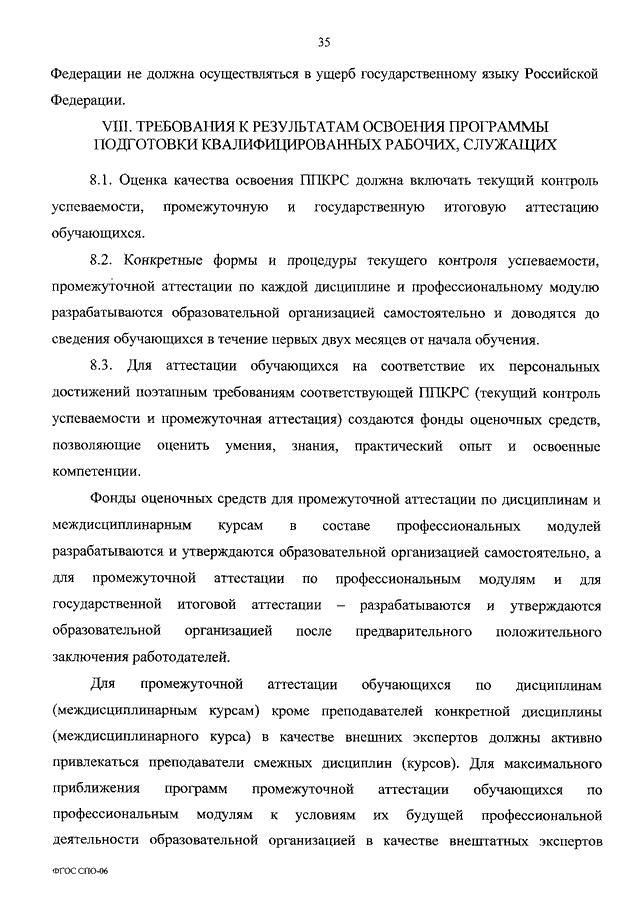 35

Федерации не должна осуществляться в ущерб государственному языку Российской Федерации.

VIII. ТРЕБОВАНИЯ К РЕЗУЛЬТАТАМ ОСВОЕНИЯ ПРОГРАММЫ ПОДГОТОВКИ КВАЛИФИЦИРОВАННЫХ РАБОЧИХ, СЛУЖАЩИХ

8.1. Оценка качества освоения ППКРС должна включать текущий контроль успеваемости, промежуточную и государственную итоговую аттестацию обучающихся.

8.2. Конкретные формы и процедуры текущего контроля успеваемости, промежуточной аттестации по каждой дисциплине и профессиональному модулю разрабатываются образовательной организацией самостоятельно и доводятся до сведения обучающихся в течение первых двух месяцев от начала обучения.

8.3. Для аттестации обучающихся на соответствие их персональных достижений поэтапным требованиям соответствующей ППКРС (текущий контроль успеваемости и промежуточная аттестация) создаются фонды оценочных средств, позволяющие оценить умения, знания, практический опыт и освоенные компетенции.

Фонды оценочных средств для промежуточной аттестации по дисциплинам и междисциплинарным курсам в составе профессиональных модулей разрабатываются и утверждаются образовательной организацией самостоятельно, а для промежуточной аттестации по профессиональным модулям и для государственной итоговой аттестации – разрабатываются и утверждаются образовательной организацией после предварительного положительного заключения работодателей.

Для промежуточной аттестации обучающихся по дисциплинам (междисциплинарным курсам) кроме преподавателей конкретной дисциплины (междисциплинарного курса) в качестве внешних экспертов должны активно привлекаться преподаватели смежных дисциплин (курсов). Для максимального приближения программ промежуточной аттестации обучающихся по профессиональным модулям к условиям их будущей профессиональной деятельности образовательной организацией в качестве внештатных экспертов

ФГОС СПО-06